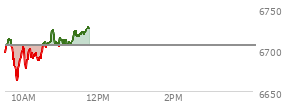 6750
6700
6650
10AM
12PM
2PM